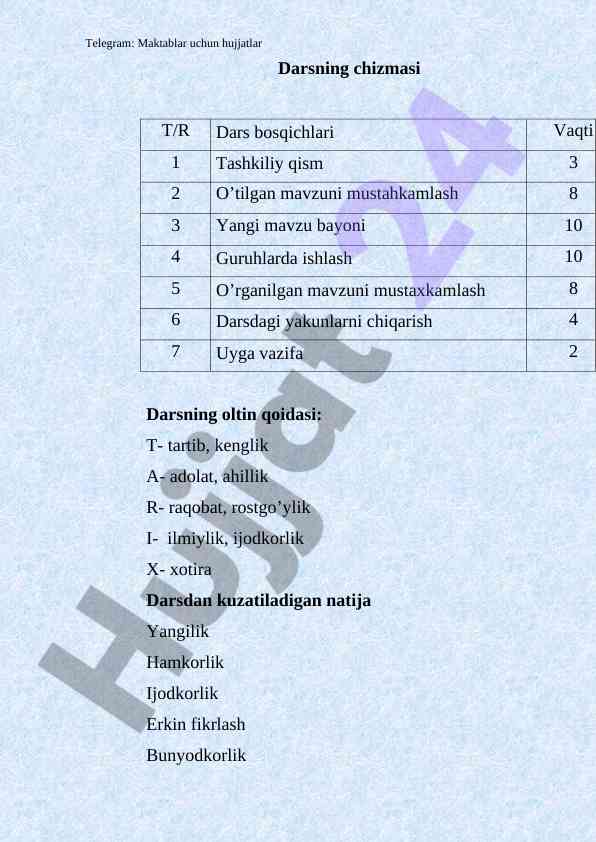 Telegram: Maktablar uchun hujjatlar

Darsning chizmasi

| T/R | Dars bosqichlari | Vaqti |
|---|---|---|
| 1 | Tashkiliy qism | 3 |
| 2 | O’tilgan mavzuni mustahkamlash | 8 |
| 3 | Yangi mavzu bayoni | 10 |
| 4 | Guruhlarda ishlash | 10 |
| 5 | O’rganilgan mavzuni mustaxkamlash | 8 |
| 6 | Darsdagi yakunlarni chiqarish | 4 |
| 7 | Uyga vazifa | 2 |

Darsning oltin qoidasi:
T- tartib, kenglik
A- adolat, ahillik
R- raqobat, rostgo’ylik
I- ilmiylik, ijodkorlik
X- xotira
Darsdan kuzatiladigan natija
Yangilik
Hamkorlik
Ijodkorlik
Erkin fikrlash
Bunyodkorlik

Hujjat24